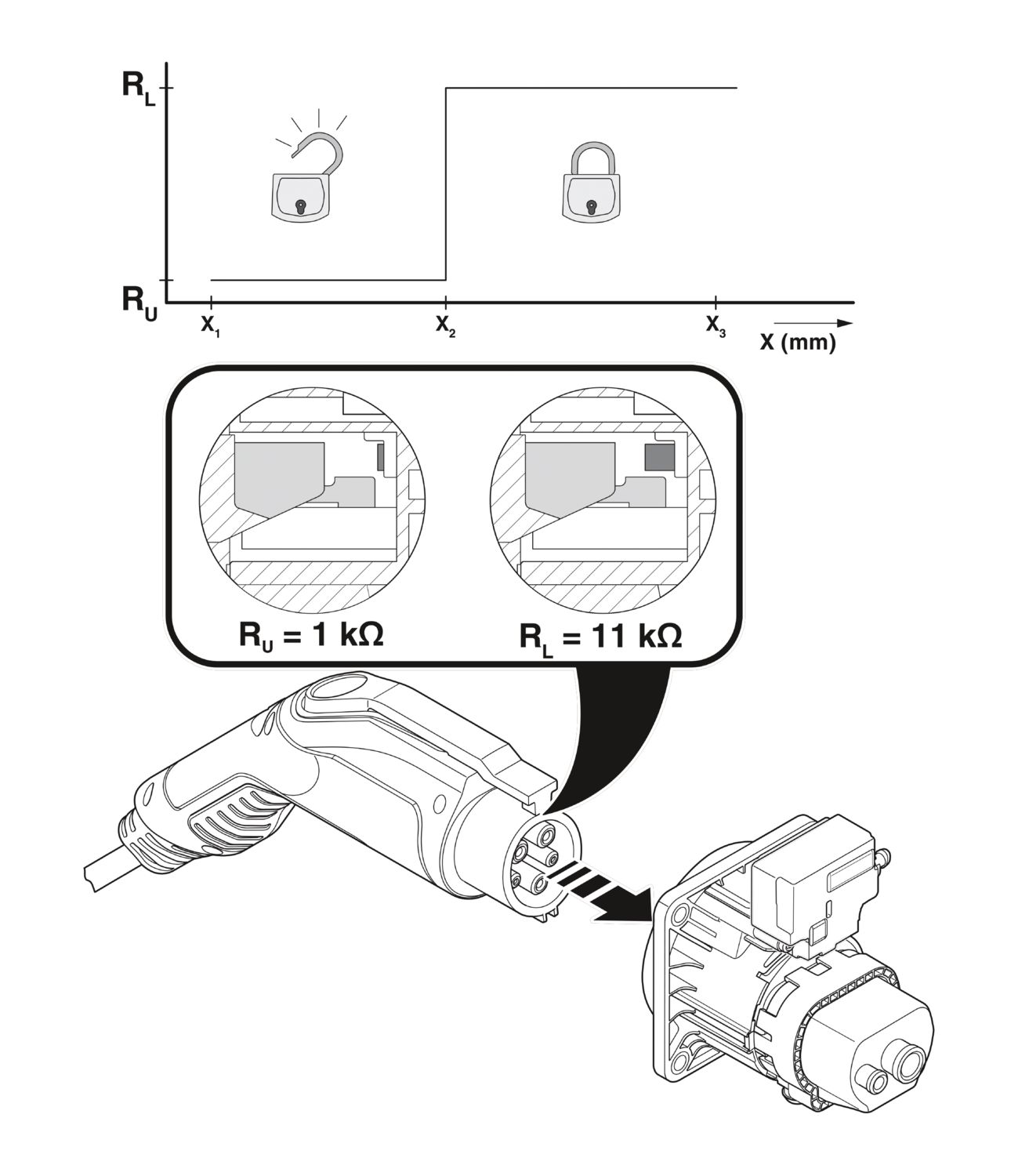 $R_L$

$R_U$

$X_1$

$X_2$

$X_3$

X (mm)

$R_U = 1\ k\Omega$

$R_L = 11\ k\Omega$